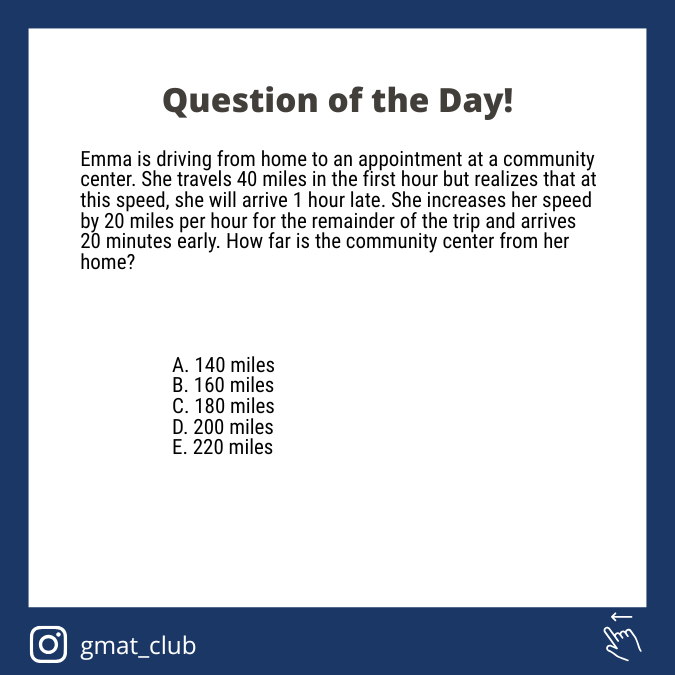 Question of the Day!

Emma is driving from home to an appointment at a community center. She travels 40 miles in the first hour but realizes that at this speed, she will arrive 1 hour late. She increases her speed by 20 miles per hour for the remainder of the trip and arrives 20 minutes early. How far is the community center from her home?

A. 140 miles
B. 160 miles
C. 180 miles
D. 200 miles
E. 220 miles

gmat_club